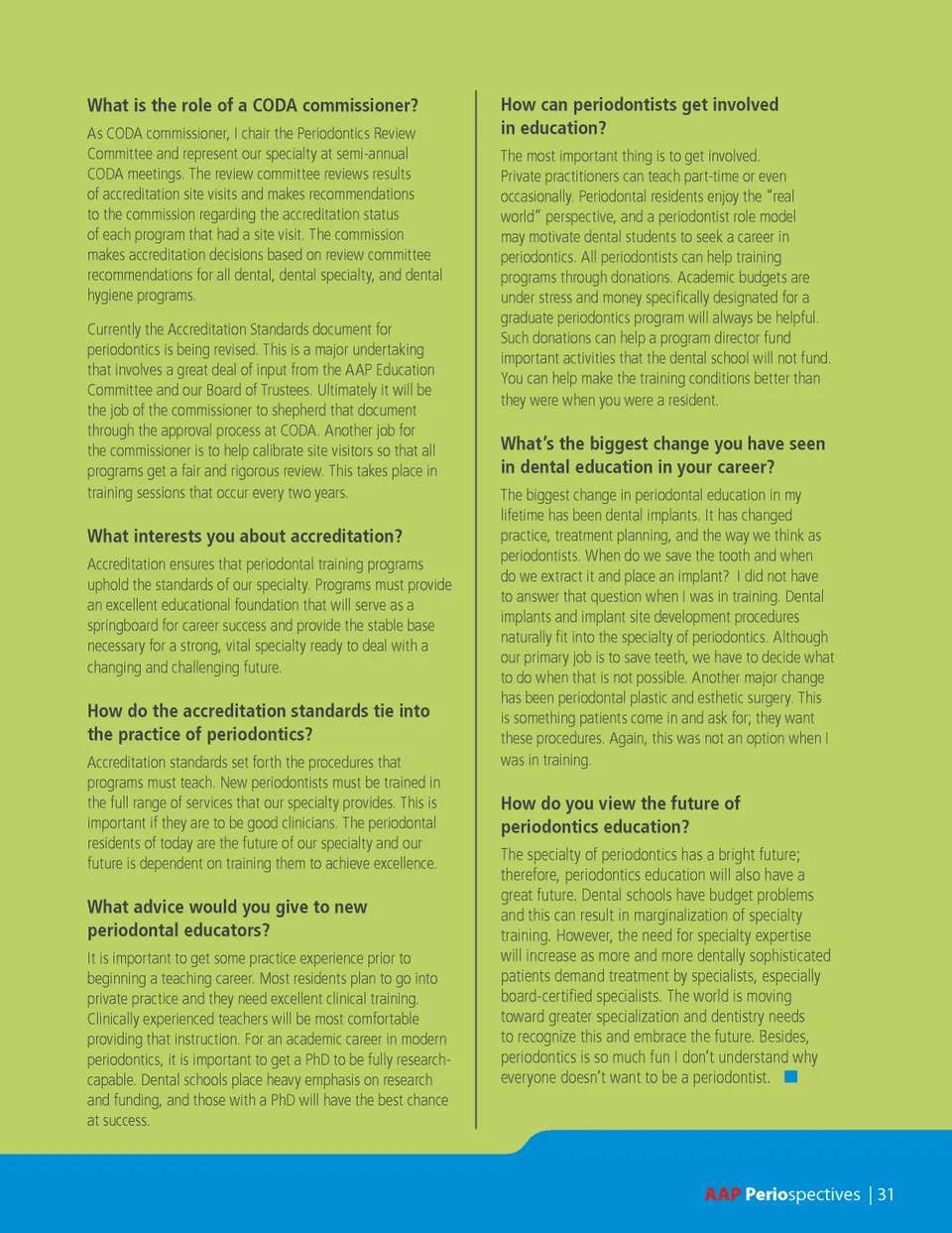 What is the role of a CODA commissioner?

As CODA commissioner, I chair the Periodontics Review Committee and represent our specialty at semi-annual CODA meetings. The review committee reviews results of accreditation site visits and makes recommendations to the commission regarding the accreditation status of each program that had a site visit. The commission makes accreditation decisions based on review committee recommendations for all dental, dental specialty, and dental hygiene programs.

Currently the Accreditation Standards document for periodontics is being revised. This is a major undertaking that involves a great deal of input from the AAP Education Committee and our Board of Trustees. Ultimately it will be the job of the commissioner to shepherd that document through the approval process at CODA. Another job for the commissioner is to help calibrate site visitors so that all programs get a fair and rigorous review. This takes place in training sessions that occur every two years.

What interests you about accreditation?

Accreditation ensures that periodontal training programs uphold the standards of our specialty. Programs must provide an excellent educational foundation that will serve as a springboard for career success and provide the stable base necessary for a strong, vital specialty ready to deal with a changing and challenging future.

How do the accreditation standards tie into the practice of periodontics?

Accreditation standards set forth the procedures that programs must teach. New periodontists must be trained in the full range of services that our specialty provides. This is important if they are to be good clinicians. The periodontal residents of today are the future of our specialty and our future is dependent on training them to achieve excellence.

What advice would you give to new periodontal educators?

It is important to get some practice experience prior to beginning a teaching career. Most residents plan to go into private practice and they need excellent clinical training. Clinically experienced teachers will be most comfortable providing that instruction. For an academic career in modern periodontics, it is important to get a PhD to be fully research-capable. Dental schools place heavy emphasis on research and funding, and those with a PhD will have the best chance at success.

How can periodontists get involved in education?

The most important thing is to get involved. Private practitioners can teach part-time or even occasionally. Periodontal residents enjoy the "real world" perspective, and a periodontist role model may motivate dental students to seek a career in periodontics. All periodontists can help training programs through donations. Academic budgets are under stress and money specifically designated for a graduate periodontics program will always be helpful. Such donations can help a program director fund important activities that the dental school will not fund. You can help make the training conditions better than they were when you were a resident.

What's the biggest change you have seen in dental education in your career?

The biggest change in periodontal education in my lifetime has been dental implants. It has changed practice, treatment planning, and the way we think as periodontists. When do we save the tooth and when do we extract it and place an implant? I did not have to answer that question when I was in training. Dental implants and implant site development procedures naturally fit into the specialty of periodontics. Although our primary job is to save teeth, we have to decide what to do when that is not possible. Another major change has been periodontal plastic and esthetic surgery. This is something patients come in and ask for; they want these procedures. Again, this was not an option when I was in training.

How do you view the future of periodontics education?

The specialty of periodontics has a bright future; therefore, periodontics education will also have a great future. Dental schools have budget problems and this can result in marginalization of specialty training. However, the need for specialty expertise will increase as more and more dentally sophisticated patients demand treatment by specialists, especially board-certified specialists. The world is moving toward greater specialization and dentistry needs to recognize this and embrace the future. Besides, periodontics is so much fun I don't understand why everyone doesn't want to be a periodontist.

AAP Periospectives | 31